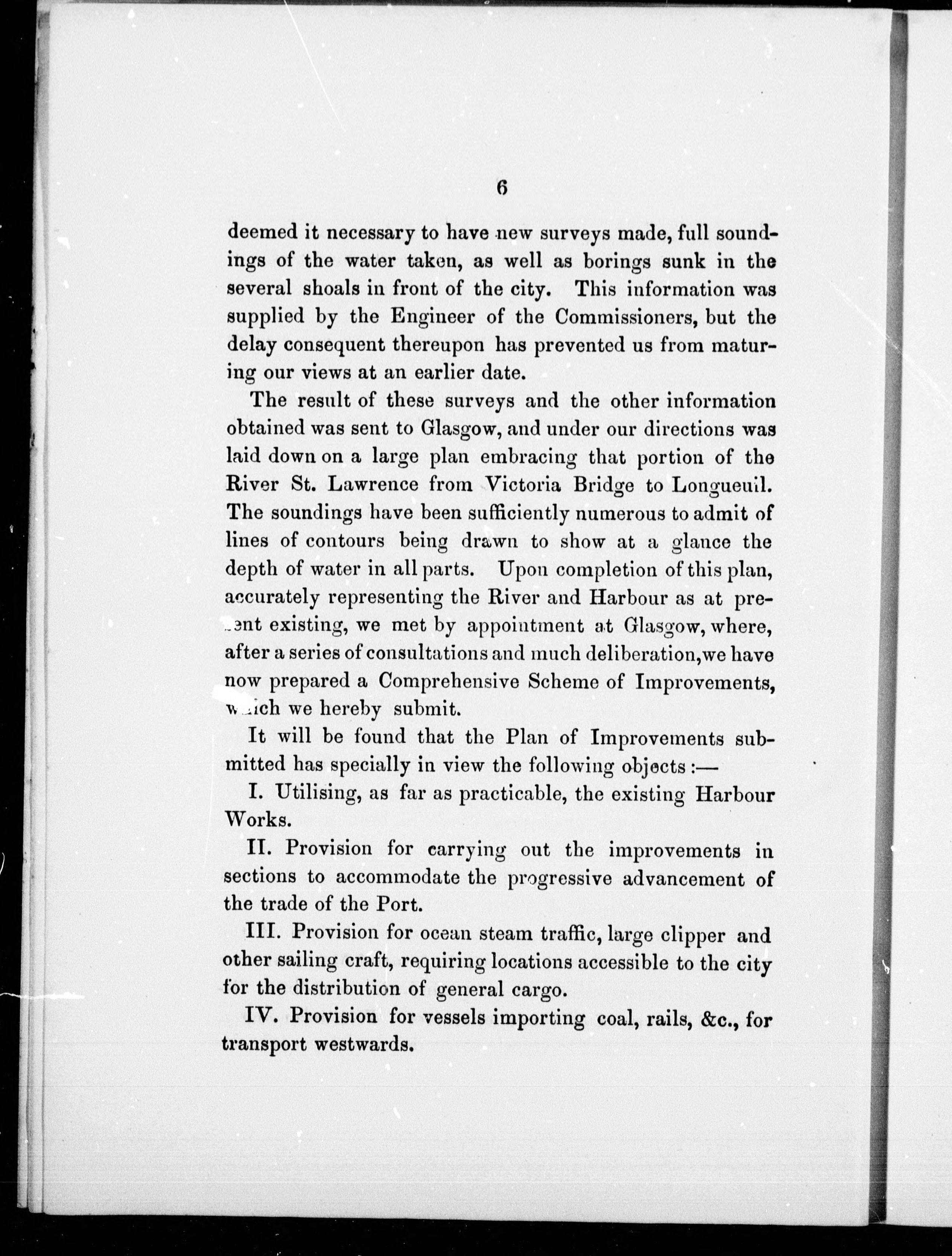 6

deemed it necessary to have new surveys made, full soundings of the water taken, as well as borings sunk in the several shoals in front of the city. This information was supplied by the Engineer of the Commissioners, but the delay consequent thereupon has prevented us from maturing our views at an earlier date.

The result of these surveys and the other information obtained was sent to Glasgow, and under our directions was laid down on a large plan embracing that portion of the River St. Lawrence from Victoria Bridge to Longueuil. The soundings have been sufficiently numerous to admit of lines of contours being drawn to show at a glance the depth of water in all parts. Upon completion of this plan, accurately representing the River and Harbour as at present existing, we met by appointment at Glasgow, where, after a series of consultations and much deliberation, we have now prepared a Comprehensive Scheme of Improvements, which we hereby submit.

It will be found that the Plan of Improvements submitted has specially in view the following objects:—

I. Utilising, as far as practicable, the existing Harbour Works.

II. Provision for carrying out the improvements in sections to accommodate the progressive advancement of the trade of the Port.

III. Provision for ocean steam traffic, large clipper and other sailing craft, requiring locations accessible to the city for the distribution of general cargo.

IV. Provision for vessels importing coal, rails, &c., for transport westwards.